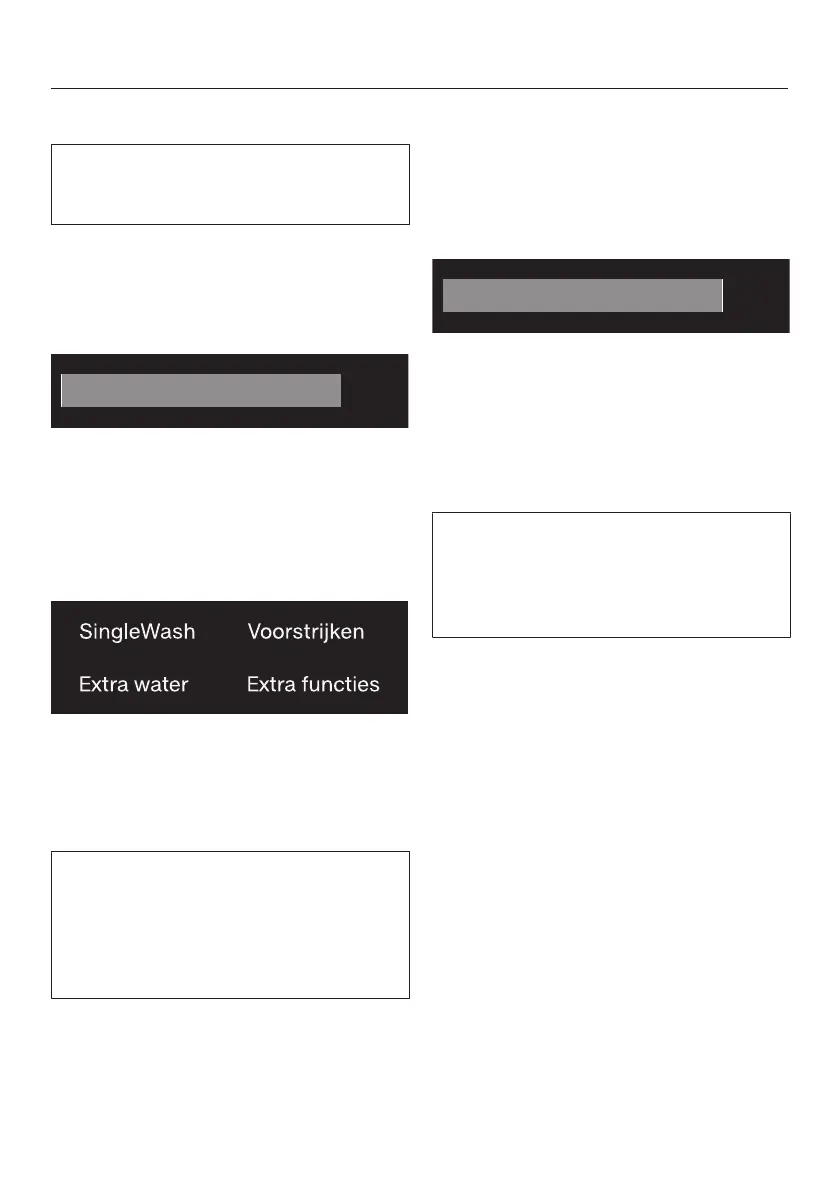 SingleWash Voorstrijken

Extra water Extra functies